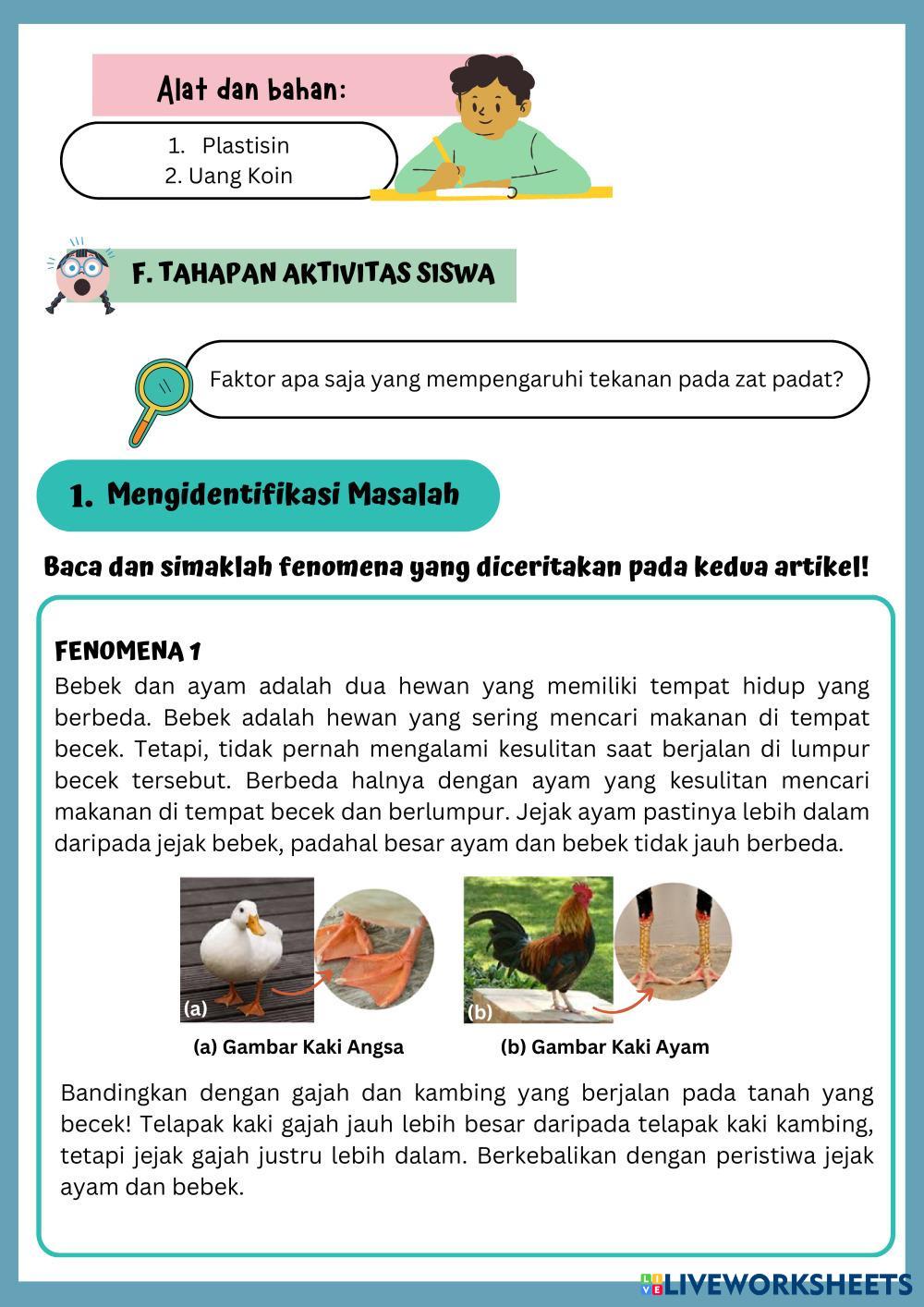 Alat dan bahan:

1. Plastisin
2. Uang Koin

F. TAHAPAN AKTIVITAS SISWA

Faktor apa saja yang mempengaruhi tekanan pada zat padat?

1. Mengidentifikasi Masalah

Baca dan simaklah fenomena yang diceritakan pada kedua artikel!

FENOMENA 1
Bebek dan ayam adalah dua hewan yang memiliki tempat hidup yang berbeda. Bebek adalah hewan yang sering mencari makanan di tempat becek. Tetapi, tidak pernah mengalami kesulitan saat berjalan di lumpur becek tersebut. Berbeda halnya dengan ayam yang kesulitan mencari makanan di tempat becek dan berlumpur. Jejak ayam pastinya lebih dalam daripada jejak bebek, padahal besar ayam dan bebek tidak jauh berbeda.

(a)
(b)

(a) Gambar Kaki Angsa
(b) Gambar Kaki Ayam

Bandingkan dengan gajah dan kambing yang berjalan pada tanah yang becek! Telapak kaki gajah jauh lebih besar daripada telapak kaki kambing, tetapi jejak gajah justru lebih dalam. Berkebalikan dengan peristiwa jejak ayam dan bebek.

LIVEWORKSHEETS